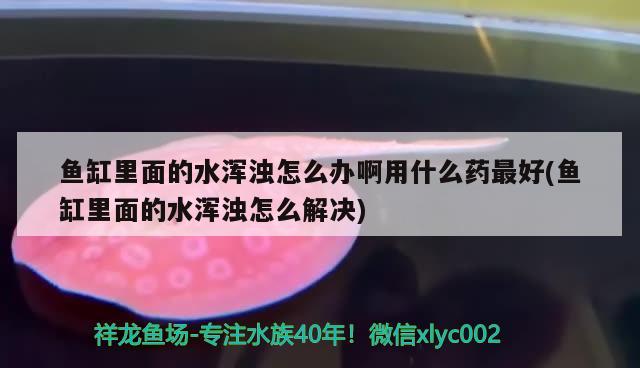 鱼缸里面的水浑浊怎么办啊用什么药最好(鱼缸里面的水浑浊怎么解决)

祥龙鱼场-专注水族40年！微信xlyc002